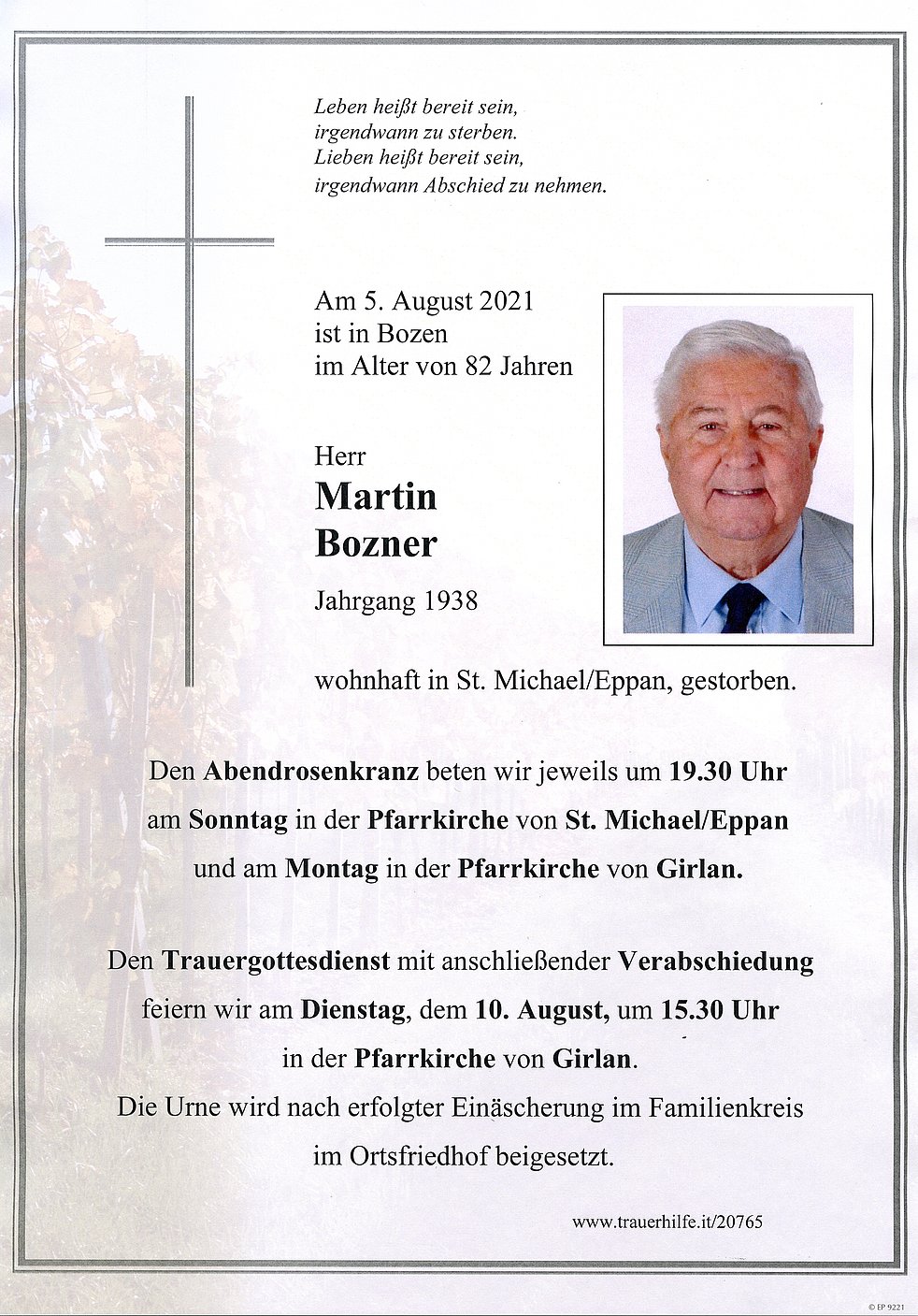 Leben heißt bereit sein,
irgendwann zu sterben.
Lieben heißt bereit sein,
irgendwann Abschied zu nehmen.

Am 5. August 2021
ist in Bozen
im Alter von 82 Jahren

Herr
Martin
Bozner
Jahrgang 1938

wohnhaft in St. Michael/Eppan, gestorben.

Den Abendrosenkranz beten wir jeweils um 19.30 Uhr am Sonntag in der Pfarrkirche von St. Michael/Eppan und am Montag in der Pfarrkirche von Girlan.

Den Trauergottesdienst mit anschließender Verabschiedung feiern wir am Dienstag, dem 10. August, um 15.30 Uhr in der Pfarrkirche von Girlan.
Die Urne wird nach erfolgter Einäscherung im Familienkreis im Ortsfriedhof beigesetzt.

www.trauerhilfe.it/20765

© EP 9221